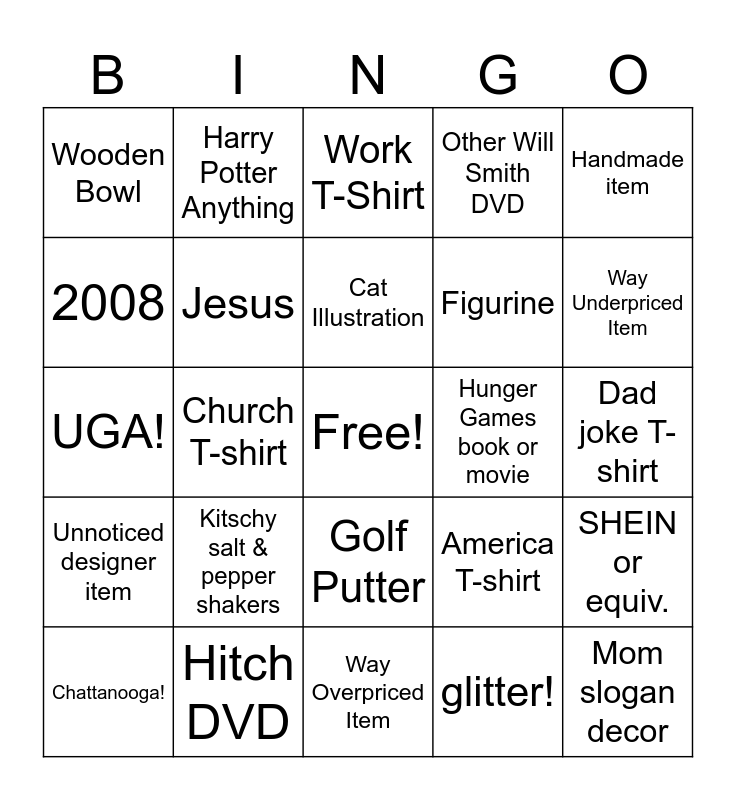 | B | I | N | G | O |
|---|---|---|---|---|
| Wooden Bowl | Harry Potter Anything | Work T-Shirt | Other Will Smith DVD | Handmade item |
| 2008 | Jesus | Cat Illustration | Figurine | Way Underpriced Item |
| UGA! | Church T-shirt | Free! | Hunger Games book or movie | Dad joke T-shirt |
| Unnoticed designer item | Kitschy salt & pepper shakers | Golf Putter | America T-shirt | SHEIN or equiv. |
| Chattanooga! | Hitch DVD | Way Overpriced Item | glitter! | Mom slogan decor |